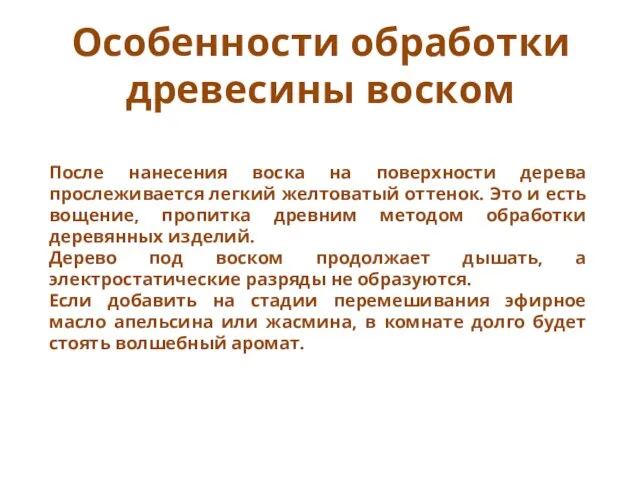 Особенности обработки древесины воском

После нанесения воска на поверхности дерева прослеживается легкий желтоватый оттенок. Это и есть вощение, пропитка древним методом обработки деревянных изделий.
Дерево под воском продолжает дышать, а электростатические разряды не образуются.
Если добавить на стадии перемешивания эфирное масло апельсина или жасмина, в комнате долго будет стоять волшебный аромат.